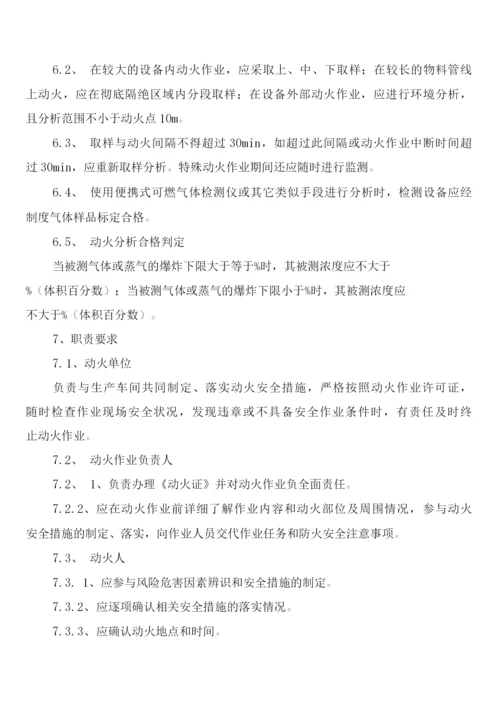 6.2、 在较大的设备内动火作业，应采取上、中、下取样；在较长的物料管线上动火，应在彻底隔绝区域内分段取样；在设备外部动火作业，应进行环境分析，且分析范围不小于动火点 10m。

6.3、 取样与动火间隔不得超过 30min，如超过此间隔或动火作业中断时间超过 30min，应重新取样分析。特殊动火作业期间还应随时进行监测。

6.4、 使用便携式可燃气体检测仪或其它类似手段进行分析时，检测设备应经制度气体样品标定合格。

6.5、 动火分析合格判定

当被测气体或蒸气的爆炸下限大于等于%时，其被测浓度应不大于%（体积百分数）；当被测气体或蒸气的爆炸下限小于%时，其被测浓度应不大于%（体积百分数）。

7、职责要求

7.1、动火单位

负责与生产车间共同制定、落实动火安全措施，严格按照动火作业许可证，随时检查作业现场安全状况，发现违章或不具备安全作业条件时，有责任及时终止动火作业。

7.2、 动火作业负责人

7.2、 1、负责办理《动火证》并对动火作业负全面责任。

7.2.2、应在动火作业前详细了解作业内容和动火部位及周围情况，参与动火安全措施的制定、落实，向作业人员交代作业任务和防火安全注意事项。

7.3、 动火人

7.3. 1、应参与风险危害因素辨识和安全措施的制定。

7.3.2、应逐项确认相关安全措施的落实情况。

7.3.3、应确认动火地点和时间。